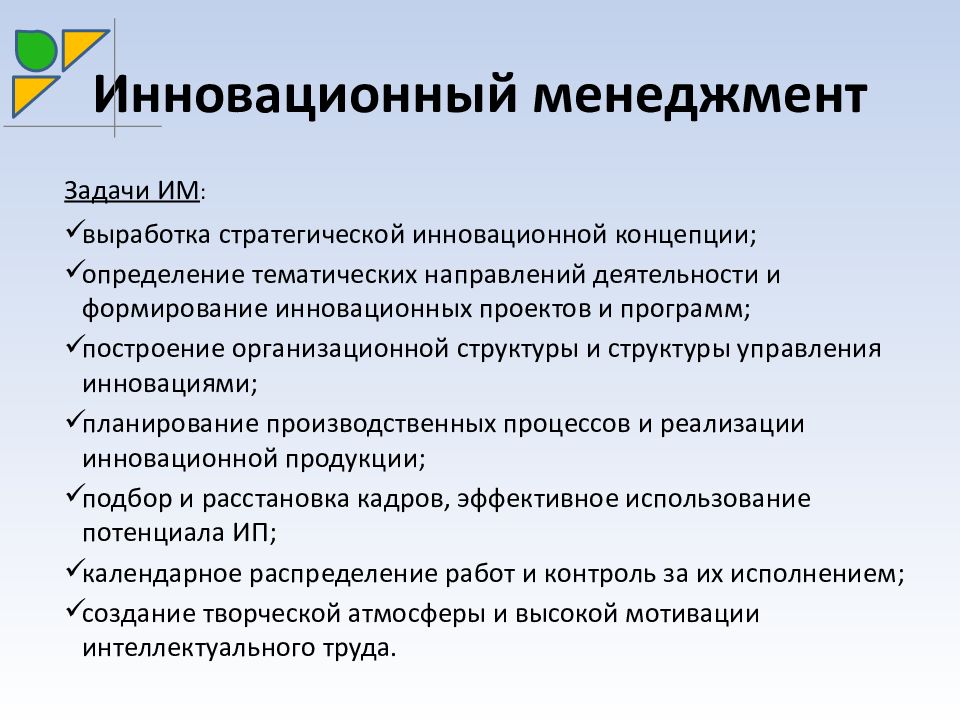 Инновационный менеджмент

Задачи ИМ:

✓выработка стратегической инновационной концепции;

✓определение тематических направлений деятельности и формирование инновационных проектов и программ;

✓построение организационной структуры и структуры управления инновациями;

✓планирование производственных процессов и реализации инновационной продукции;

✓подбор и расстановка кадров, эффективное использование потенциала ИП;

✓календарное распределение работ и контроль за их исполнением;

✓создание творческой атмосферы и высокой мотивации интеллектуального труда.